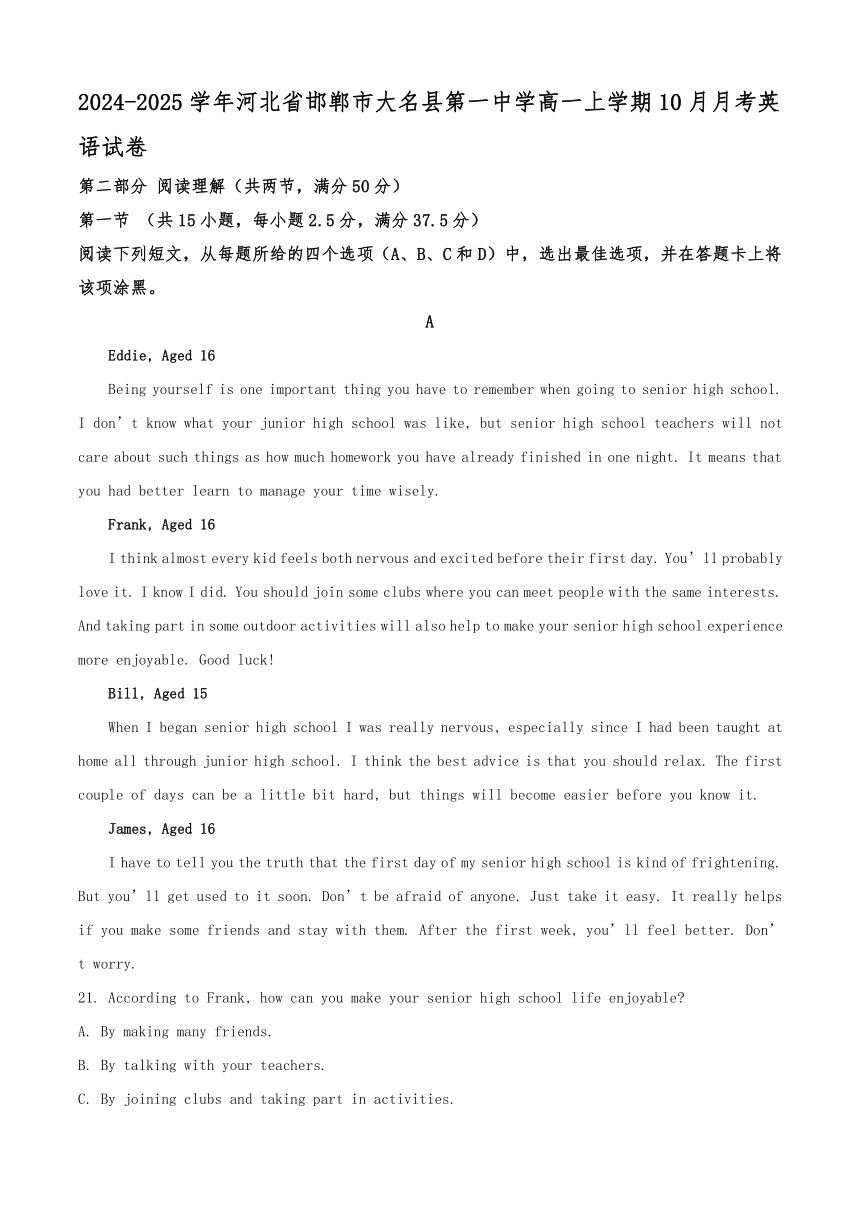 2024-2025 学年河北省邯郸市大名县第一中学高一上学期 10 月月考英语试卷

第二部分 阅读理解（共两节，满分 50 分）

第一节 （共 15 小题，每小题 2.5 分，满分 37.5 分）

阅读下列短文，从每题所给的四个选项（A、B、C 和 D）中，选出最佳选项，并在答题卡上将该项涂黑。

A

Eddie, Aged 16

Being yourself is one important thing you have to remember when going to senior high school. I don’t know what your junior high school was like, but senior high school teachers will not care about such things as how much homework you have already finished in one night. It means that you had better learn to manage your time wisely.

Frank, Aged 16

I think almost every kid feels both nervous and excited before their first day. You’ll probably love it. I know I did. You should join some clubs where you can meet people with the same interests. And taking part in some outdoor activities will also help to make your senior high school experience more enjoyable. Good luck!

Bill, Aged 15

When I began senior high school I was really nervous, especially since I had been taught at home all through junior high school. I think the best advice is that you should relax. The first couple of days can be a little bit hard, but things will become easier before you know it.

James, Aged 16

I have to tell you the truth that the first day of my senior high school is kind of frightening. But you’ll get used to it soon. Don’t be afraid of anyone. Just take it easy. It really helps if you make some friends and stay with them. After the first week, you’ll feel better. Don’t worry.

21. According to Frank, how can you make your senior high school life enjoyable?

A. By making many friends.

B. By talking with your teachers.

C. By joining clubs and taking part in activities.